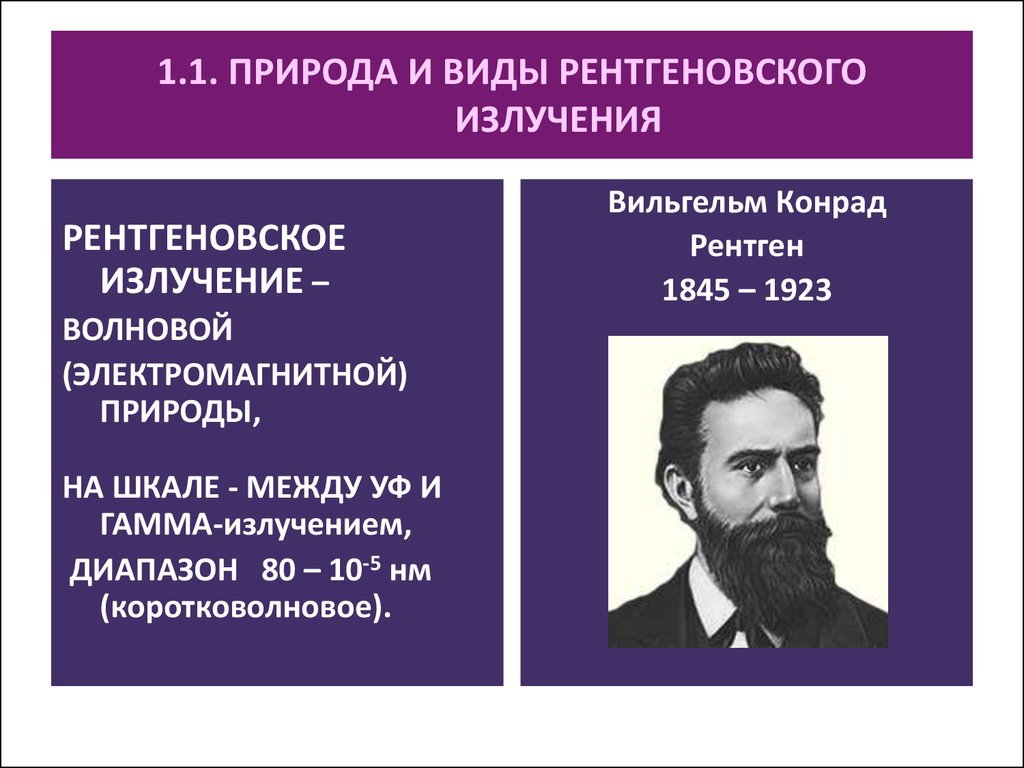 1.1. ПРИРОДА И ВИДЫ РЕНТГЕНОВСКОГО ИЗЛУЧЕНИЯ

РЕНТГЕНОВСКОЕ ИЗЛУЧЕНИЕ –

ВОЛНОВОЙ

(ЭЛЕКТРОМАГНИТНОЙ) ПРИРОДЫ,

НА ШКАЛЕ - МЕЖДУ УФ И ГАММА-излучением,

ДИАПАЗОН 80 – $10^{-5}$ нм (коротковолновое).

Вильгельм Конрад Рентген

1845 – 1923